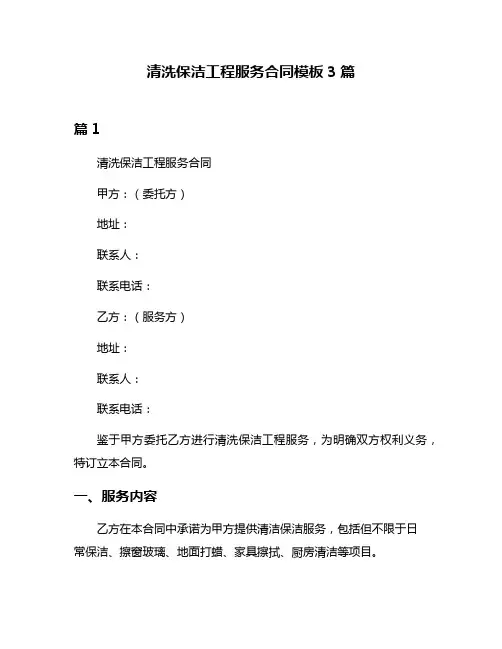 清洗保洁工程服务合同模板 3 篇

篇 1

清洗保洁工程服务合同

甲方：（委托方）

地址：

联系人：

联系电话：

乙方：（服务方）

地址：

联系人：

联系电话：

鉴于甲方委托乙方进行清洗保洁工程服务，为明确双方权利义务，特订立本合同。

一、服务内容

乙方在本合同中承诺为甲方提供清洁保洁服务，包括但不限于日常保洁、擦窗玻璃、地面打蜡、家具擦拭、厨房清洁等项目。